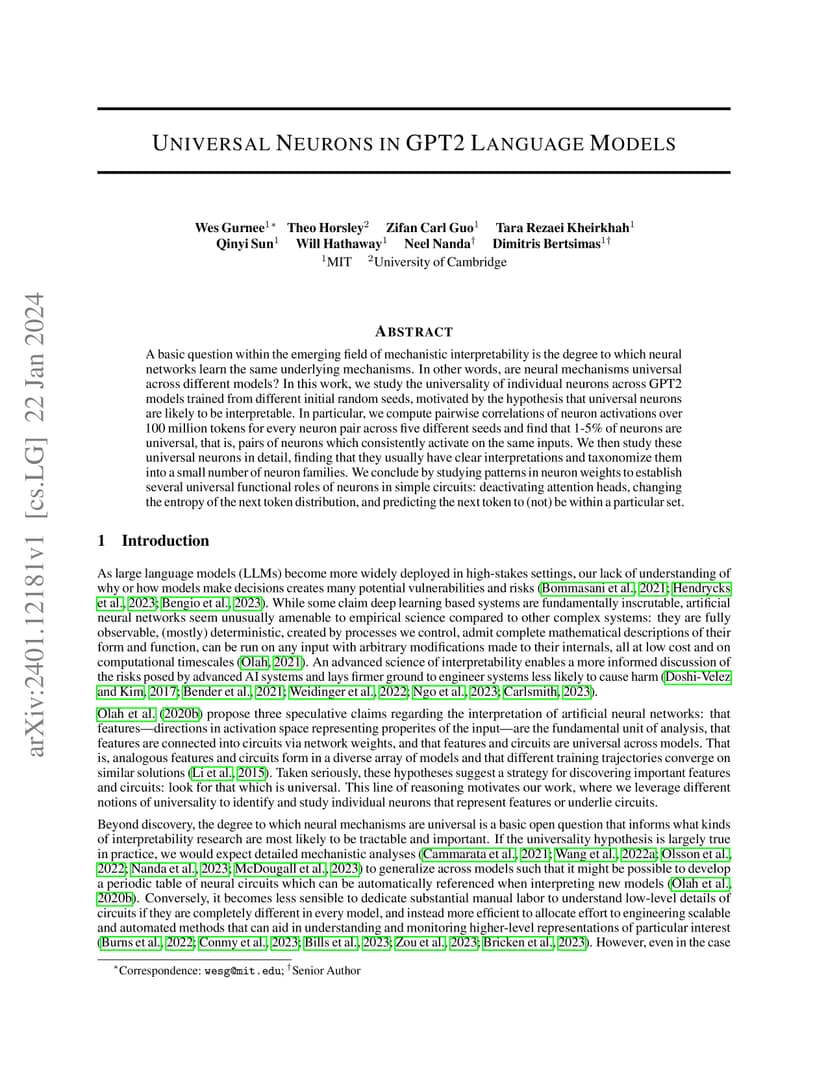 arXiv:2401.12181v1 [cs.LG] 22 Jan 2024

UNIVERSAL NEURONS IN GPT2 LANGUAGE MODELS

Wes Gurnee$^{1*}$ Theo Horsley$^{2}$ Zifan Carl Guo$^{1}$ Tara Rezaei Kheirkhah$^{1}$
Qinyi Sun$^{1}$ Will Hathaway$^{1}$ Neel Nanda$^{\dagger}$ Dimitris Bertsimas$^{1\dagger}$
$^{1}$MIT $^{2}$University of Cambridge

ABSTRACT

A basic question within the emerging field of mechanistic interpretability is the degree to which neural networks learn the same underlying mechanisms. In other words, are neural mechanisms universal across different models? In this work, we study the universality of individual neurons across GPT2 models trained from different initial random seeds, motivated by the hypothesis that universal neurons are likely to be interpretable. In particular, we compute pairwise correlations of neuron activations over 100 million tokens for every neuron pair across five different seeds and find that 1-5% of neurons are universal, that is, pairs of neurons which consistently activate on the same inputs. We then study these universal neurons in detail, finding that they usually have clear interpretations and taxonomize them into a small number of neuron families. We conclude by studying patterns in neuron weights to establish several universal functional roles of neurons in simple circuits: deactivating attention heads, changing the entropy of the next token distribution, and predicting the next token to (not) be within a particular set.

1 Introduction

As large language models (LLMs) become more widely deployed in high-stakes settings, our lack of understanding of why or how models make decisions creates many potential vulnerabilities and risks (Bommasani et al., 2021; Hendrycks et al., 2023; Bengio et al., 2023). While some claim deep learning based systems are fundamentally inscrutable, artificial neural networks seem unusually amenable to empirical science compared to other complex systems: they are fully observable, (mostly) deterministic, created by processes we control, admit complete mathematical descriptions of their form and function, can be run on any input with arbitrary modifications made to their internals, all at low cost and on computational timescales (Olah, 2021). An advanced science of interpretability enables a more informed discussion of the risks posed by advanced AI systems and lays firmer ground to engineer systems less likely to cause harm (Doshi-Velez and Kim, 2017; Bender et al., 2021; Weidinger et al., 2022; Ngo et al., 2023; Carlsmith, 2023).

Olah et al. (2020b) propose three speculative claims regarding the interpretation of artificial neural networks: that features—directions in activation space representing properites of the input—are the fundamental unit of analysis, that features are connected into circuits via network weights, and that features and circuits are universal across models. That is, analogous features and circuits form in a diverse array of models and that different training trajectories converge on similar solutions (Li et al., 2015). Taken seriously, these hypotheses suggest a strategy for discovering important features and circuits: look for that which is universal. This line of reasoning motivates our work, where we leverage different notions of universality to identify and study individual neurons that represent features or underlie circuits.

Beyond discovery, the degree to which neural mechanisms are universal is a basic open question that informs what kinds of interpretability research are most likely to be tractable and important. If the universality hypothesis is largely true in practice, we would expect detailed mechanistic analyses (Cammarata et al., 2021; Wang et al., 2022a; Olsson et al., 2022; Nanda et al., 2023; McDougall et al., 2023) to generalize across models such that it might be possible to develop a periodic table of neural circuits which can be automatically referenced when interpreting new models (Olah et al., 2020b). Conversely, it becomes less sensible to dedicate substantial manual labor to understand low-level details of circuits if they are completely different in every model, and instead more efficient to allocate effort to engineering scalable and automated methods that can aid in understanding and monitoring higher-level representations of particular interest (Burns et al., 2022; Conmy et al., 2023; Bills et al., 2023; Zou et al., 2023; Bricken et al., 2023). However, even in the case

$^{*}$Correspondence: wesg@mit.edu; $^{\dagger}$Senior Author